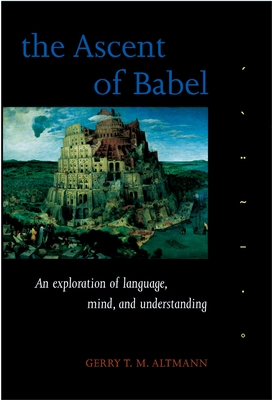 the Ascent
of Babel

An exploration of language, mind, and understanding

GERRY T. M. ALTMANN